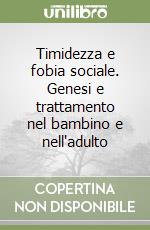 unilibro

Timidezza e fobia sociale. Genesi e trattamento nel bambino e nell'adulto

COPERTINA NON DISPONIBILE